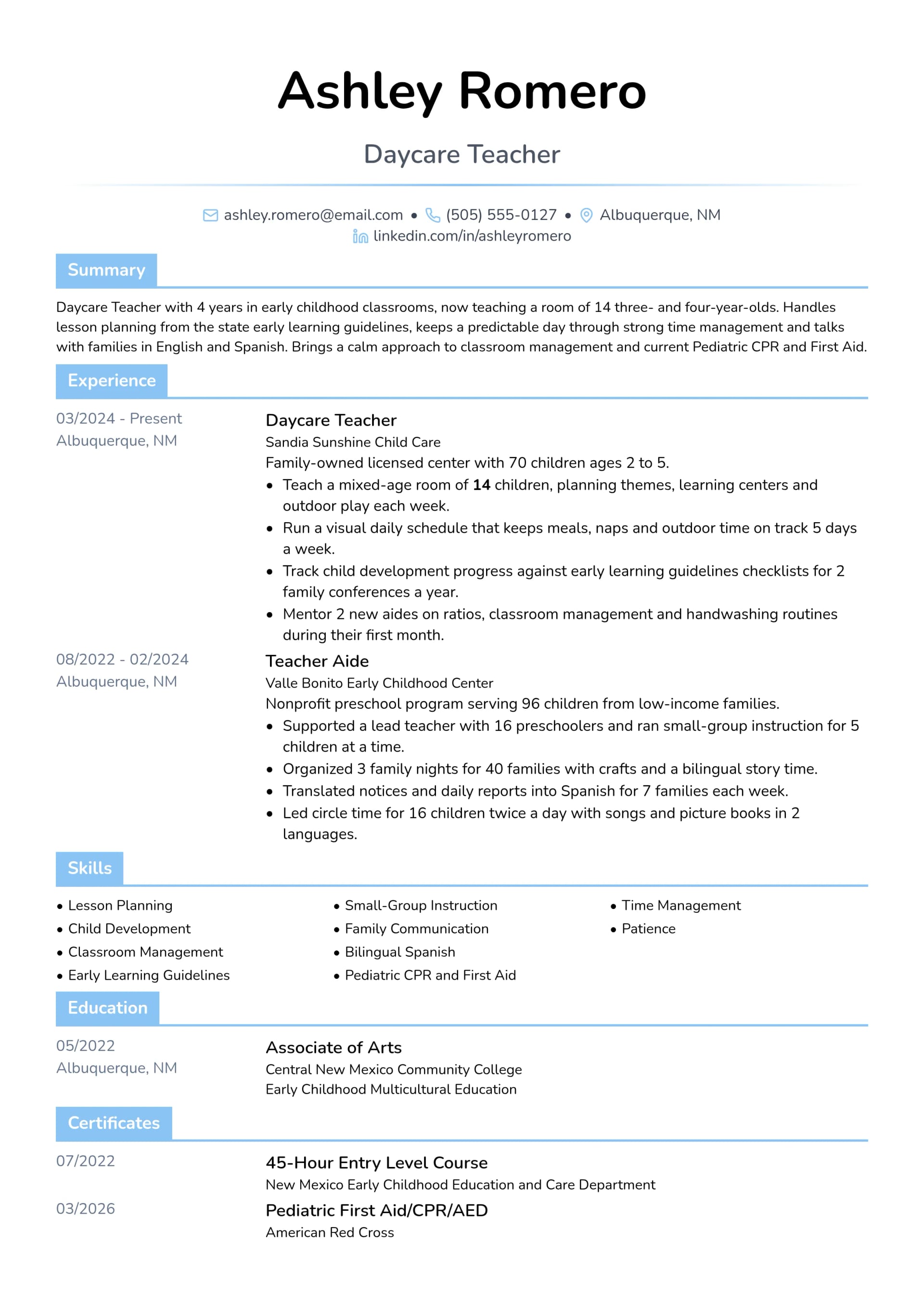 Ashley Romero

Daycare Teacher

ashley.romero@email.com • (505) 555-0127 • Albuquerque, NM
linkedin.com/in/ashleyromero

Summary

Daycare Teacher with 4 years in early childhood classrooms, now teaching a room of 14 three- and four-year-olds. Handles lesson planning from the state early learning guidelines, keeps a predictable day through strong time management and talks with families in English and Spanish. Brings a calm approach to classroom management and current Pediatric CPR and First Aid.

Experience

03/2024 - Present
Albuquerque, NM

Daycare Teacher
Sandia Sunshine Child Care
Family-owned licensed center with 70 children ages 2 to 5.
• Teach a mixed-age room of 14 children, planning themes, learning centers and outdoor play each week.
• Run a visual daily schedule that keeps meals, naps and outdoor time on track 5 days a week.
• Track child development progress against early learning guidelines checklists for 2 family conferences a year.
• Mentor 2 new aides on ratios, classroom management and handwashing routines during their first month.

08/2022 - 02/2024
Albuquerque, NM

Teacher Aide
Valle Bonito Early Childhood Center
Nonprofit preschool program serving 96 children from low-income families.
• Supported a lead teacher with 16 preschoolers and ran small-group instruction for 5 children at a time.
• Organized 3 family nights for 40 families with crafts and a bilingual story time.
• Translated notices and daily reports into Spanish for 7 families each week.
• Led circle time for 16 children twice a day with songs and picture books in 2 languages.

Skills

• Lesson Planning
• Child Development
• Classroom Management
• Early Learning Guidelines

• Small-Group Instruction
• Family Communication
• Bilingual Spanish
• Pediatric CPR and First Aid

• Time Management
• Patience

Education

05/2022
Albuquerque, NM

Associate of Arts
Central New Mexico Community College
Early Childhood Multicultural Education

Certificates

07/2022

45-Hour Entry Level Course
New Mexico Early Childhood Education and Care Department

03/2026

Pediatric First Aid/CPR/AED
American Red Cross